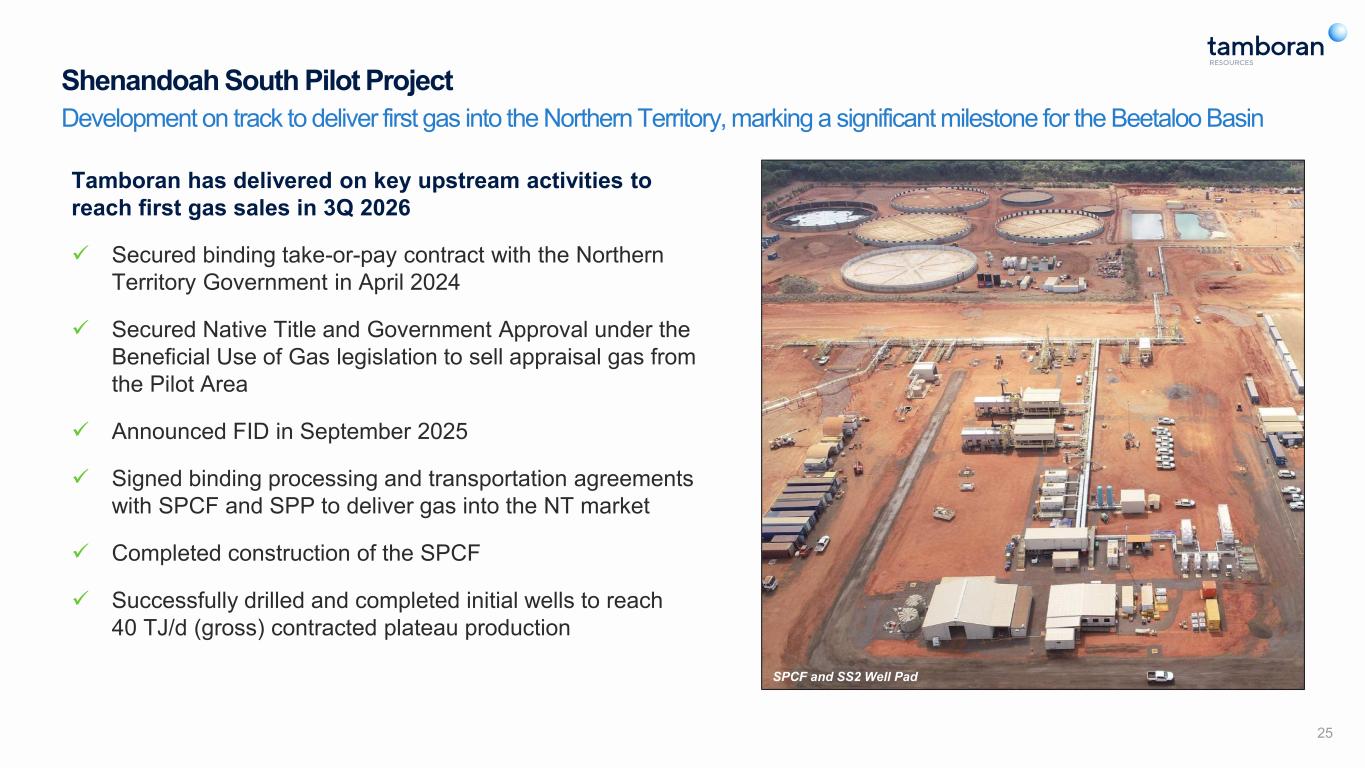 tamboran
RESOURCES

Shenandoah South Pilot Project

Development on track to deliver first gas into the Northern Territory, marking a significant milestone for the Beetaloo Basin

Tamboran has delivered on key upstream activities to reach first gas sales in 3Q 2026

✓ Secured binding take-or-pay contract with the Northern Territory Government in April 2024

✓ Secured Native Title and Government Approval under the Beneficial Use of Gas legislation to sell appraisal gas from the Pilot Area

✓ Announced FID in September 2025

✓ Signed binding processing and transportation agreements with SPCF and SPP to deliver gas into the NT market

✓ Completed construction of the SPCF

✓ Successfully drilled and completed initial wells to reach 40 TJ/d (gross) contracted plateau production

SPCF and SS2 Well Pad

25